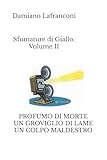 Damiano Lafranconi

Sfumature di Giallo:
Volume II

PROFUMO DI MORTE
UN GROVIGLIO DI LAME
UN COLPO MALDESTRO